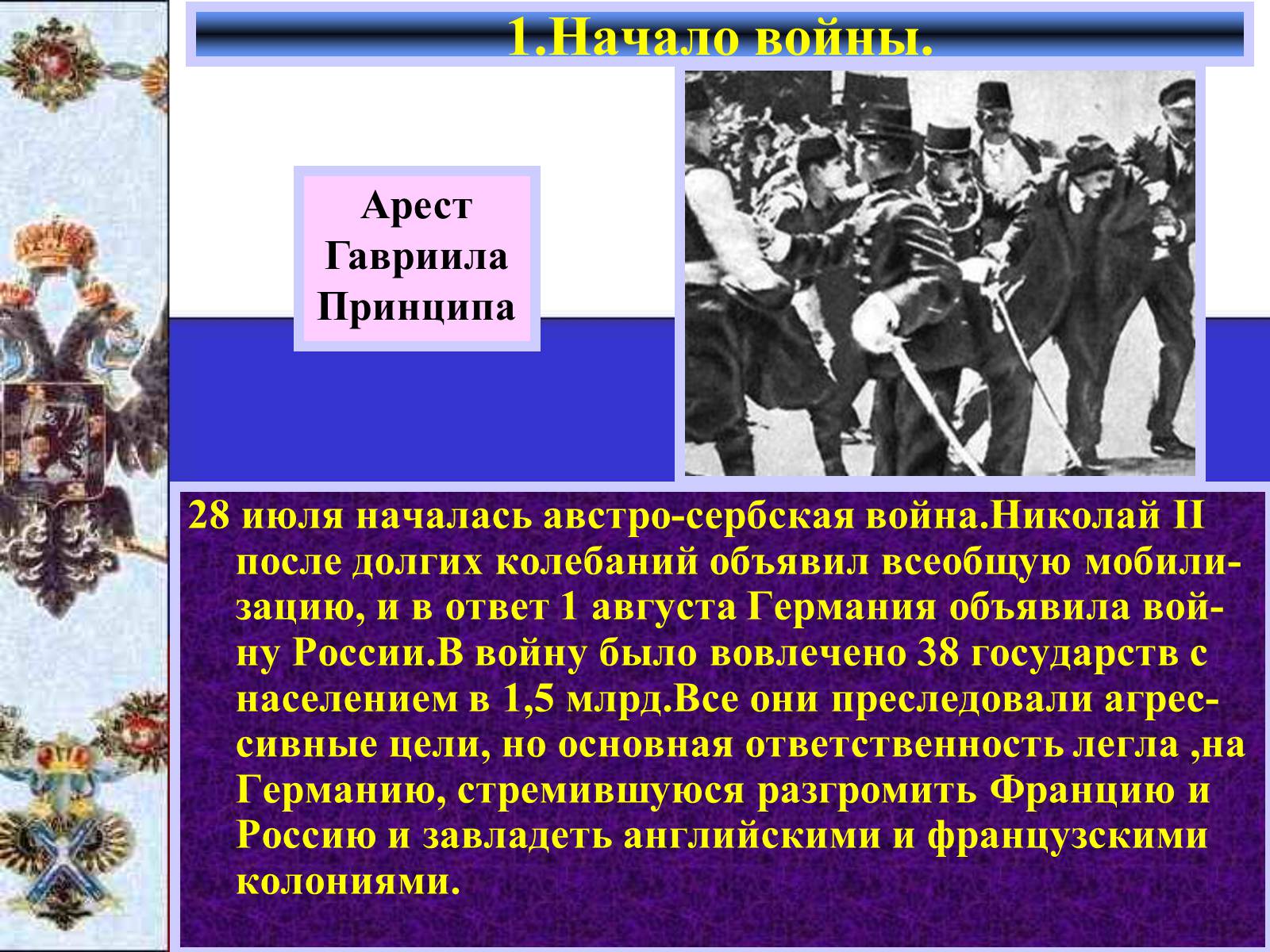 1.Начало войны.

Арест Гавриила Принципа

28 июля началась австро-сербская война.Николай II после долгих колебаний объявил всеобщую мобилизацию, и в ответ 1 августа Германия объявила войну России.В войну было вовлечено 38 государств с населением в 1,5 млрд.Все они преследовали агрессивные цели, но основная ответственность легла ,на Германию, стремившуюся разгромить Францию и Россию и завладеть английскими и французскими колониями.